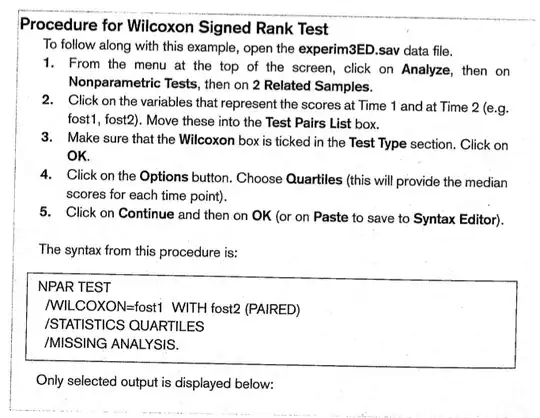 Procedure for Wilcoxon Signed Rank Test

To follow along with this example, open the experim3ED.sav data file.

1. From the menu at the top of the screen, click on Analyze, then on Nonparametric Tests, then on 2 Related Samples.
2. Click on the variables that represent the scores at Time 1 and at Time 2 (e.g. fost1, fost2). Move these into the Test Pairs List box.
3. Make sure that the Wilcoxon box is ticked in the Test Type section. Click on OK.
4. Click on the Options button. Choose Quartiles (this will provide the median scores for each time point).
5. Click on Continue and then on OK (or on Paste to save to Syntax Editor).

The syntax from this procedure is:

NPAR TEST
/WILCOXON=fost1 WITH fost2 (PAIRED)
/STATISTICS QUARTILES
/MISSING ANALYSIS.

Only selected output is displayed below: